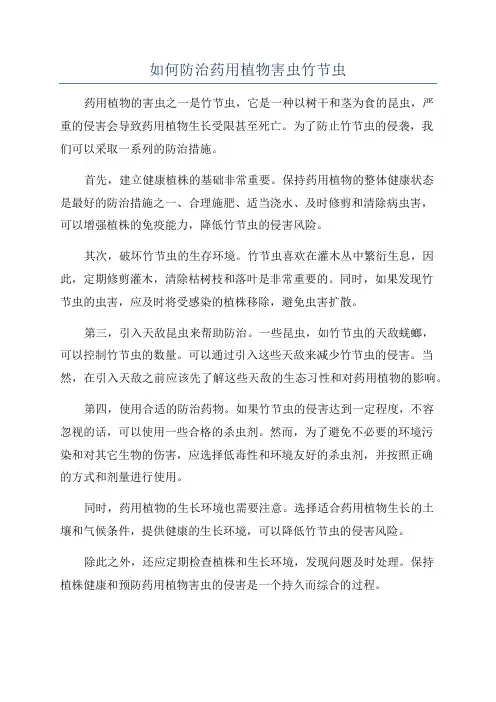 如何防治药用植物害虫竹节虫

药用植物的害虫之一是竹节虫，它是一种以树干和茎为食的昆虫，严重的侵害会导致药用植物生长受限甚至死亡。为了防止竹节虫的侵袭，我们可以采取一系列的防治措施。

首先，建立健康植株的基础非常重要。保持药用植物的整体健康状态是最好的防治措施之一、合理施肥、适当浇水、及时修剪和清除病虫害，可以增强植株的免疫能力，降低竹节虫的侵害风险。

其次，破坏竹节虫的生存环境。竹节虫喜欢在灌木丛中繁衍生息，因此，定期修剪灌木，清除枯树枝和落叶是非常重要的。同时，如果发现竹节虫的虫害，应及时将受感染的植株移除，避免虫害扩散。

第三，引入天敌昆虫来帮助防治。一些昆虫，如竹节虫的天敌蜈蚣，可以控制竹节虫的数量。可以通过引入这些天敌来减少竹节虫的侵害。当然，在引入天敌之前应该先了解这些天敌的生态习性和对药用植物的影响。

第四，使用合适的防治药物。如果竹节虫的侵害达到一定程度，不容忽视的话，可以使用一些合格的杀虫剂。然而，为了避免不必要的环境污染和对其它生物的伤害，应选择低毒性和环境友好的杀虫剂，并按照正确的方式和剂量进行使用。

同时，药用植物的生长环境也需要注意。选择适合药用植物生长的土壤和气候条件，提供健康的生长环境，可以降低竹节虫的侵害风险。

除此之外，还应定期检查植株和生长环境，发现问题及时处理。保持植株健康和预防药用植物害虫的侵害是一个持久而综合的过程。